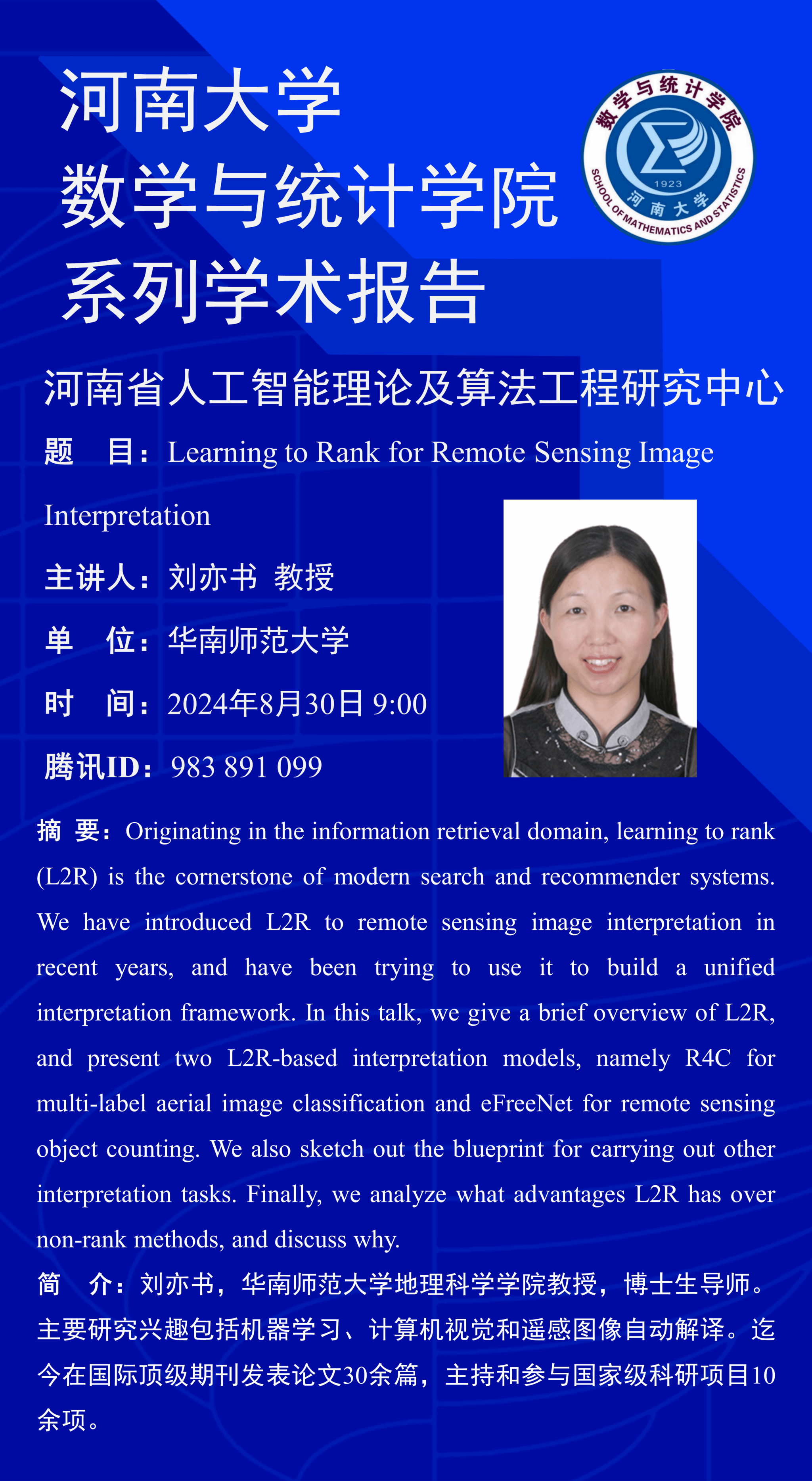 河南大学
数学与统计学院
系列学术报告

数学与统计学院
1923
河南大学
SCHOOL OF MATHEMATICS AND STATISTICS

河南省人工智能理论及算法工程研究中心

题　目：Learning to Rank for Remote Sensing Image Interpretation

主讲人：刘亦书 教授

单　位：华南师范大学

时　间：2024年8月30日 9:00

腾讯ID：983 891 099

摘 要：Originating in the information retrieval domain, learning to rank (L2R) is the cornerstone of modern search and recommender systems. We have introduced L2R to remote sensing image interpretation in recent years, and have been trying to use it to build a unified interpretation framework. In this talk, we give a brief overview of L2R, and present two L2R-based interpretation models, namely R4C for multi-label aerial image classification and eFreeNet for remote sensing object counting. We also sketch out the blueprint for carrying out other interpretation tasks. Finally, we analyze what advantages L2R has over non-rank methods, and discuss why.

简　介：刘亦书，华南师范大学地理科学学院教授，博士生导师。主要研究兴趣包括机器学习、计算机视觉和遥感图像自动解译。迄今在国际顶级期刊发表论文30余篇，主持和参与国家级科研项目10余项。